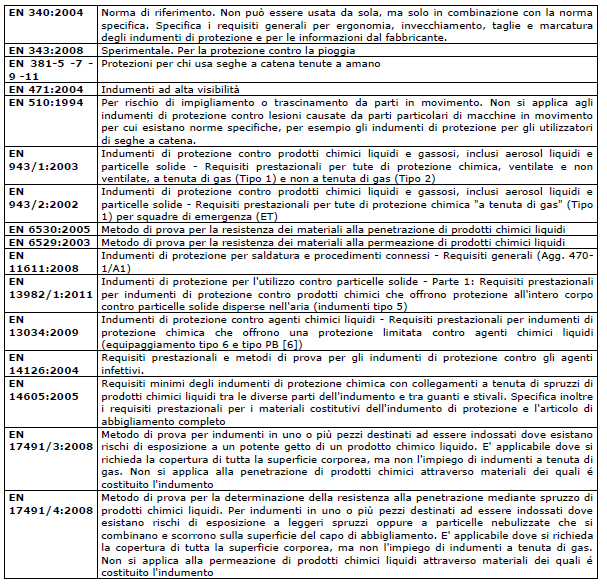 | | |
|---|---|
| EN 340:2004 | Norma di riferimento. Non può essere usata da sola, ma solo in combinazione con la norma specifica. Specifica i requisiti generali per ergonomia, invecchiamento, taglie e marcatura degli indumenti di protezione e per le informazioni dal fabbricante. |
| EN 343:2008 | Sperimentale. Per la protezione contro la pioggia |
| EN 381-5 -7 - 9 -11 | Protezioni per chi usa seghe a catena tenute a amano |
| EN 471:2004 | Indumenti ad alta visibilità |
| EN 510:1994 | Per rischio di impigliamento o trascinamento da parti in movimento. Non si applica agli indumenti di protezione contro lesioni causate da parti particolari di macchine in movimento per cui esistano norme specifiche, per esempio gli indumenti di protezione per gli utilizzatori di seghe a catena. |
| EN 943/1:2003 | Indumenti di protezione contro prodotti chimici liquidi e gassosi, inclusi aerosol liquidi e particelle solide - Requisiti prestazionali per tute di protezione chimica, ventilate e non ventilate, a tenuta di gas (Tipo 1) e non a tenuta di gas (Tipo 2) |
| EN 943/2:2002 | Indumenti di protezione contro prodotti chimici liquidi e gassosi, inclusi aerosol liquidi e particelle solide - Requisiti prestazionali per tute di protezione chimica "a tenuta di gas" (Tipo 1) per squadre di emergenza (ET) |
| EN 6530:2005 | Metodo di prova per la resistenza dei materiali alla penetrazione di prodotti chimici liquidi |
| EN 6529:2003 | Metodo di prova per la resistenza dei materiali alla permeazione di prodotti chimici liquidi |
| EN 11611:2008 | Indumenti di protezione per saldatura e procedimenti connessi - Requisiti generali (Agg. 470-1/A1) |
| EN 13982/1:2011 | Indumenti di protezione per l'utilizzo contro particelle solide - Parte 1: Requisiti prestazionali per indumenti di protezione contro prodotti chimici che offrono protezione all'intero corpo contro particelle solide disperse nell'aria (indumenti tipo 5) |
| EN 13034:2009 | Indumenti di protezione contro agenti chimici liquidi - Requisiti prestazionali per indumenti di protezione chimica che offrono una protezione limitata contro agenti chimici liquidi (equipaggiamento tipo 6 e tipo PB [6]) |
| EN 14126:2004 | Requisiti prestazionali e metodi di prova per gli indumenti di protezione contro gli agenti infettivi. |
| EN 14605:2005 | Requisiti minimi degli indumenti di protezione chimica con collegamenti a tenuta di spruzzi di prodotti chimici liquidi tra le diverse parti dell'indumento e tra guanti e stivali. Specifica inoltre i requisiti prestazionali per i materiali costitutivi dell'indumento di protezione e l'articolo di abbigliamento completo |
| EN 17491/3:2008 | Metodo di prova per indumenti in uno o più pezzi destinati ad essere indossati dove esistano rischi di esposizione a un potente getto di un prodotto chimico liquido. E' applicabile dove si richieda la copertura di tutta la superficie corporea, ma non l'impiego di indumenti a tenuta di gas. Non si applica alla penetrazione di prodotti chimici attraverso materiali dei quali é costituito l'indumento |
| EN 17491/4:2008 | Metodo di prova per la determinazione della resistenza alla penetrazione mediante spruzzo di prodotti chimici liquidi. Per indumenti in uno o più pezzi destinati ad essere indossati dove esistano rischi di esposizione a leggeri spruzzi oppure a particelle nebulizzate che si combinano e scorrono sulla superficie del capo di abbigliamento. E' applicabile dove si richieda la copertura di tutta la superficie corporea, ma non l'impiego di indumenti a tenuta di gas. Non si applica alla permeazione di prodotti chimici liquidi attraverso materiali dei quali é costituito l'indumento |